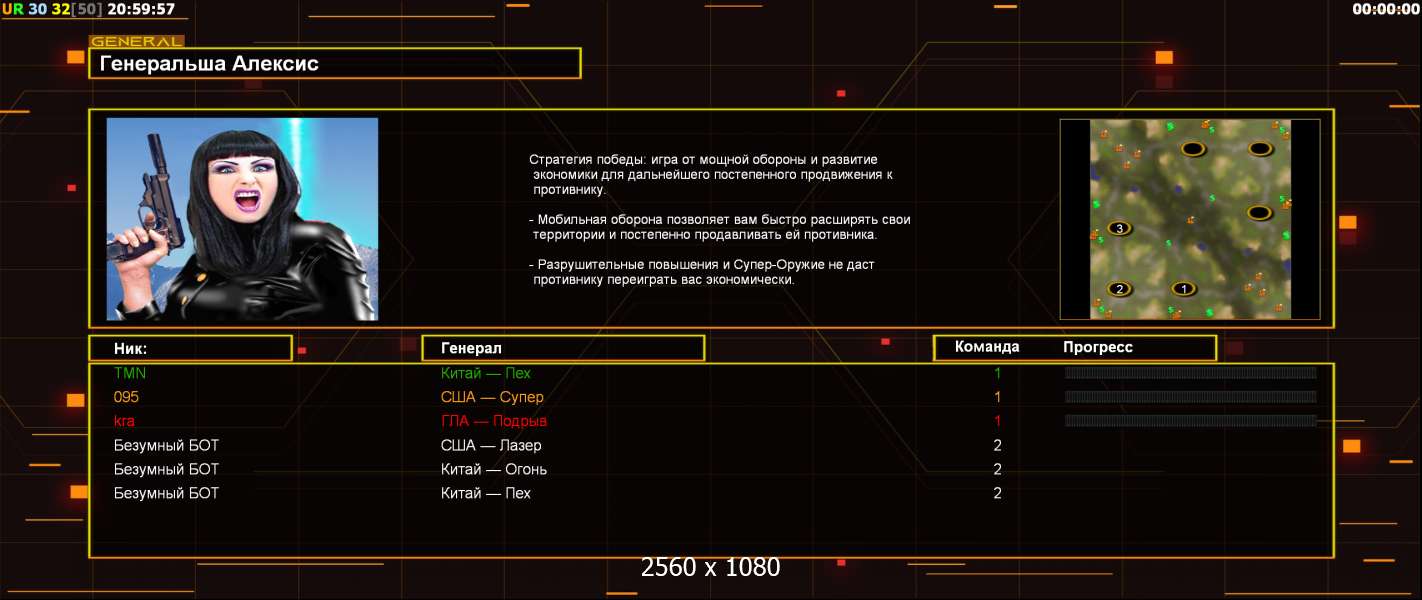 UR 30 32[50] 20:59:57

00:00:00

GENERAL

Генеральша Алексис

Стратегия победы: игра от мощной обороны и развитие экономики для дальнейшего постепенного продвижения к противнику.

- Мобильная оборона позволяет вам быстро расширять свои территории и постепенно продавливать ей противника.

- Разрушительные повышения и Супер-Оружие не даст противнику переиграть вас экономически.

3
2
1

| Ник: | Генерал | Команда | Прогресс |
|---|---|---|---|
| TMN | Китай — Пех | 1 | |
| 095 | США — Супер | 1 | |
| kra | ГЛА — Подрыв | 1 | |
| Безумный БОТ | США — Лазер | 2 | |
| Безумный БОТ | Китай — Огонь | 2 | |
| Безумный БОТ | Китай — Пех | 2 | |

2560 x 1080